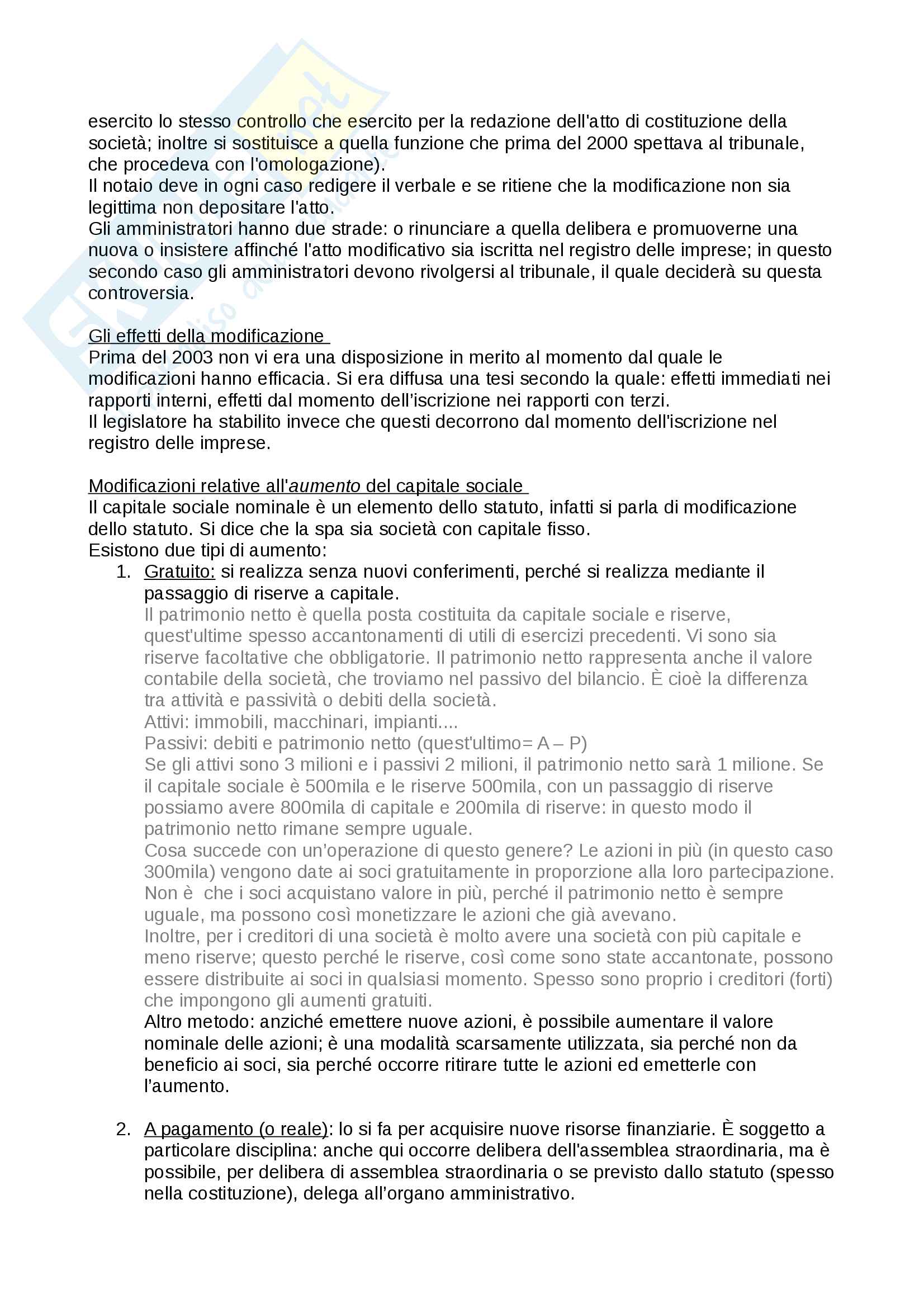 esercito lo stesso controllo che esercito per la redazione dell'atto di costituzione della società; inoltre si sostituisce a quella funzione che prima del 2000 spettava al tribunale, che procedeva con l'omologazione).
Il notaio deve in ogni caso redigere il verbale e se ritiene che la modificazione non sia legittima non depositare l'atto.
Gli amministratori hanno due strade: o rinunciare a quella delibera e promuoverne una nuova o insistere affinché l'atto modificativo sia iscritta nel registro delle imprese; in questo secondo caso gli amministratori devono rivolgersi al tribunale, il quale deciderà su questa controversia.

Gli effetti della modificazione
Prima del 2003 non vi era una disposizione in merito al momento dal quale le modificazioni hanno efficacia. Si era diffusa una tesi secondo la quale: effetti immediati nei rapporti interni, effetti dal momento dell'iscrizione nei rapporti con terzi.
Il legislatore ha stabilito invece che questi decorrono dal momento dell'iscrizione nel registro delle imprese.

Modificazioni relative all'aumento del capitale sociale
Il capitale sociale nominale è un elemento dello statuto, infatti si parla di modificazione dello statuto. Si dice che la spa sia società con capitale fisso.
Esistono due tipi di aumento:
1. Gratuito: si realizza senza nuovi conferimenti, perché si realizza mediante il passaggio di riserve a capitale.
Il patrimonio netto è quella posta costituita da capitale sociale e riserve, quest'ultime spesso accantonamenti di utili di esercizi precedenti. Vi sono sia riserve facoltative che obbligatorie. Il patrimonio netto rappresenta anche il valore contabile della società, che troviamo nel passivo del bilancio. È cioè la differenza tra attività e passività o debiti della società.
Attivi: immobili, macchinari, impianti....
Passivi: debiti e patrimonio netto (quest'ultimo= A – P)
Se gli attivi sono 3 milioni e i passivi 2 milioni, il patrimonio netto sarà 1 milione. Se il capitale sociale è 500mila e le riserve 500mila, con un passaggio di riserve possiamo avere 800mila di capitale e 200mila di riserve: in questo modo il patrimonio netto rimane sempre uguale.
Cosa succede con un'operazione di questo genere? Le azioni in più (in questo caso 300mila) vengono date ai soci gratuitamente in proporzione alla loro partecipazione. Non è che i soci acquistano valore in più, perché il patrimonio netto è sempre uguale, ma possono così monetizzare le azioni che già avevano.
Inoltre, per i creditori di una società è molto avere una società con più capitale e meno riserve; questo perché le riserve, così come sono state accantonate, possono essere distribuite ai soci in qualsiasi momento. Spesso sono proprio i creditori (forti) che impongono gli aumenti gratuiti.
Altro metodo: anziché emettere nuove azioni, è possibile aumentare il valore nominale delle azioni; è una modalità scarsamente utilizzata, sia perché non da beneficio ai soci, sia perché occorre ritirare tutte le azioni ed emetterle con l'aumento.

2. A pagamento (o reale): lo si fa per acquisire nuove risorse finanziarie. È soggetto a particolare disciplina: anche qui occorre delibera dell'assemblea straordinaria, ma è possibile, per delibera di assemblea straordinaria o se previsto dallo statuto (spesso nella costituzione), delega all'organo amministrativo.